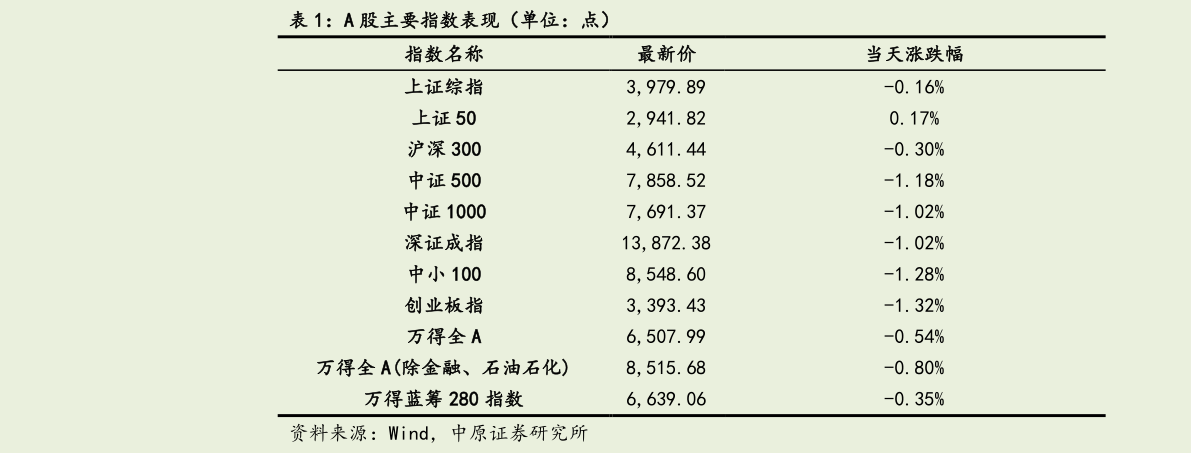 表 1：A 股主要指数表现（单位：点）

| 指数名称 | 最新价 | 当天涨跌幅 |
|---|---|---|
| 上证综指 | 3,979.89 | -0.16% |
| 上证 50 | 2,941.82 | 0.17% |
| 沪深 300 | 4,611.44 | -0.30% |
| 中证 500 | 7,858.52 | -1.18% |
| 中证 1000 | 7,691.37 | -1.02% |
| 深证成指 | 13,872.38 | -1.02% |
| 中小 100 | 8,548.60 | -1.28% |
| 创业板指 | 3,393.43 | -1.32% |
| 万得全 A | 6,507.99 | -0.54% |
| 万得全 A(除金融、石油石化) | 8,515.68 | -0.80% |
| 万得蓝筹 280 指数 | 6,639.06 | -0.35% |

资料来源：Wind，中原证券研究所